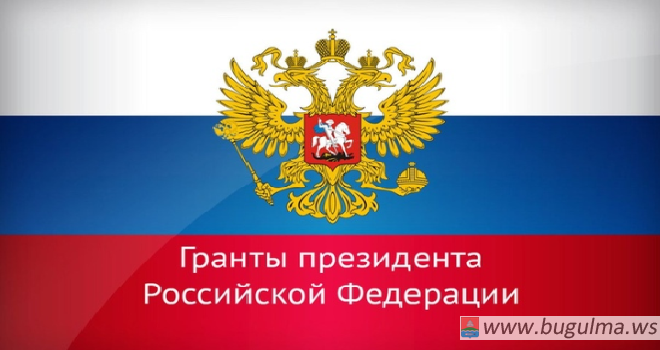 Гранты президента Российской Федерации

www.bugulma.ws